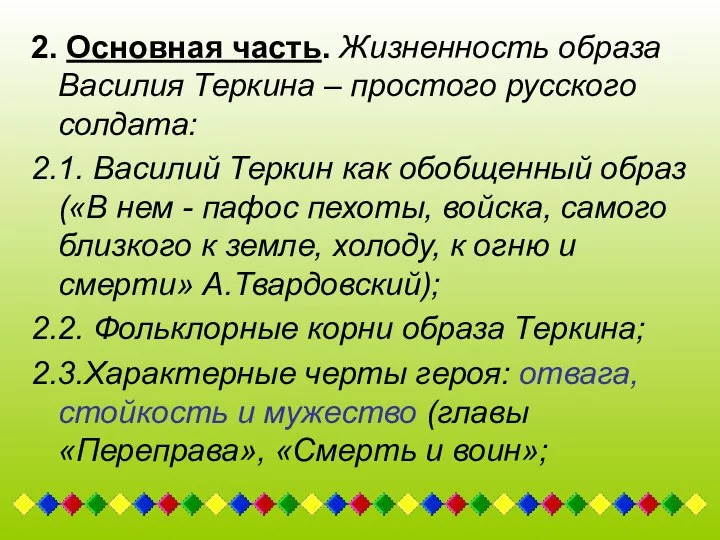 2. Основная часть. Жизненность образа Василия Теркина – простого русского солдата:

2.1. Василий Теркин как обобщенный образ («В нем - пафос пехоты, войска, самого близкого к земле, холоду, к огню и смерти» А.Твардовский);

2.2. Фольклорные корни образа Теркина;

2.3.Характерные черты героя: отвага, стойкость и мужество (главы «Переправа», «Смерть и воин»;